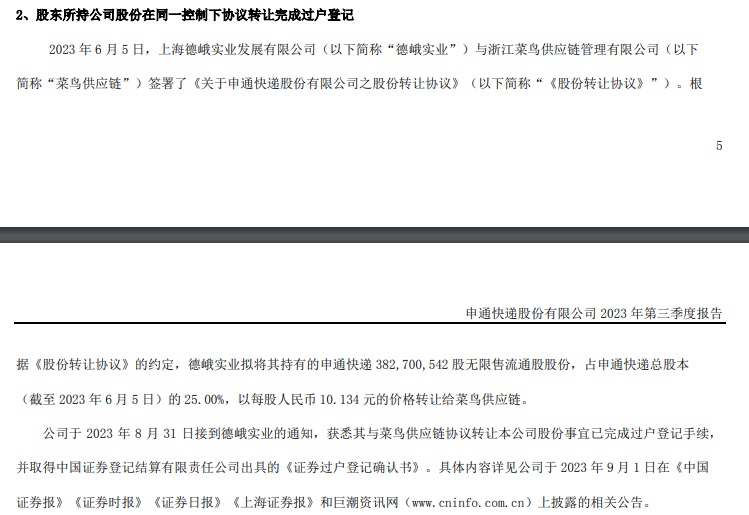 2、股东所持公司股份在同一控制下协议转让完成过户登记

2023 年 6 月 5 日，上海德峨实业发展有限公司（以下简称“德峨实业”）与浙江菜鸟供应链管理有限公司（以下简称“菜鸟供应链”）签署了《关于申通快递股份有限公司之股份转让协议》（以下简称“《股份转让协议》”）。根

5

申通快递股份有限公司 2023 年第三季度报告

据《股份转让协议》的约定，德峨实业拟将其持有的申通快递 382,700,542 股无限售流通股股份，占申通快递总股本（截至 2023 年 6 月 5 日）的 25.00%，以每股人民币 10.134 元的价格转让给菜鸟供应链。

公司于 2023 年 8 月 31 日接到德峨实业的通知，获悉其与菜鸟供应链协议转让本公司股份事宜已完成过户登记手续，并取得中国证券登记结算有限责任公司出具的《证券过户登记确认书》。具体内容详见公司于 2023 年 9 月 1 日在《中国证券报》《证券时报》《证券日报》《上海证券报》和巨潮资讯网（www.cninfo.com.cn）上披露的相关公告。